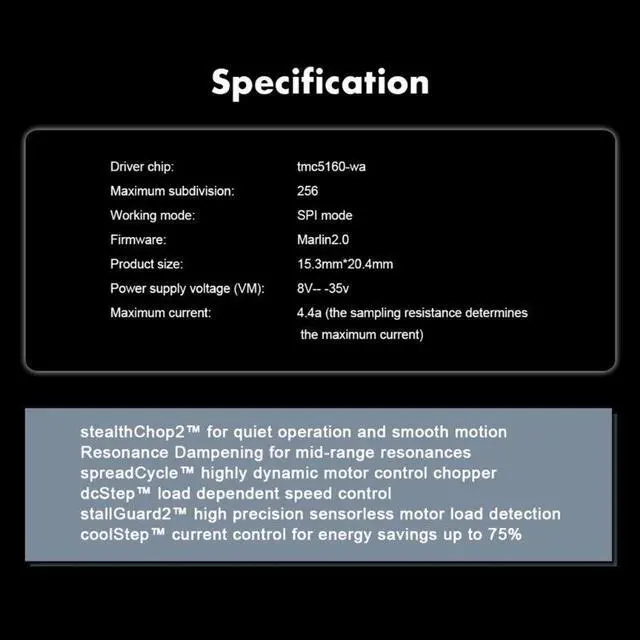 Specification

| | |
|---|---|
| Driver chip: | tmc5160-wa |
| Maximum subdivision: | 256 |
| Working mode: | SPI mode |
| Firmware: | Marlin2.0 |
| Product size: | 15.3mm*20.4mm |
| Power supply voltage (VM): | 8V-- -35v |
| Maximum current: | 4.4a (the sampling resistance determines the maximum current) |

stealthChop2™ for quiet operation and smooth motion
Resonance Dampening for mid-range resonances
spreadCycle™ highly dynamic motor control chopper
dcStep™ load dependent speed control
stallGuard2™ high precision sensorless motor load detection
coolStep™ current control for energy savings up to 75%